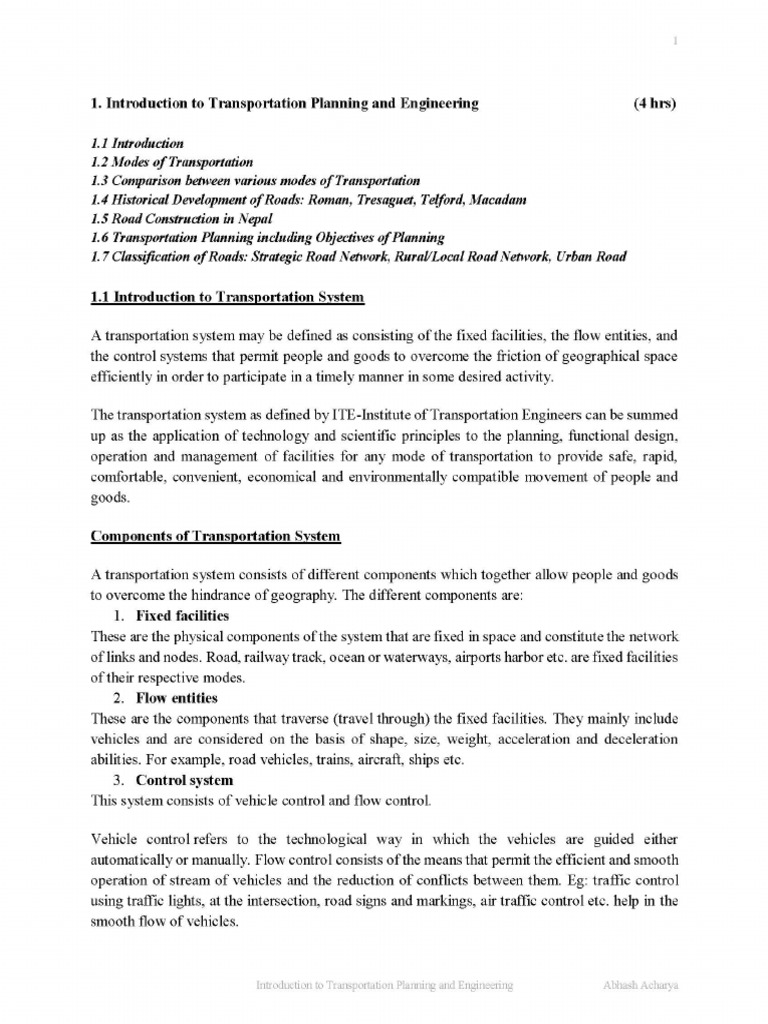 1

1. Introduction to Transportation Planning and Engineering (4 hrs)

1.1 Introduction
1.2 Modes of Transportation
1.3 Comparison between various modes of Transportation
1.4 Historical Development of Roads: Roman, Tresaguet, Telford, Macadam
1.5 Road Construction in Nepal
1.6 Transportation Planning including Objectives of Planning
1.7 Classification of Roads: Strategic Road Network, Rural/Local Road Network, Urban Road

1.1 Introduction to Transportation System

A transportation system may be defined as consisting of the fixed facilities, the flow entities, and the control systems that permit people and goods to overcome the friction of geographical space efficiently in order to participate in a timely manner in some desired activity.

The transportation system as defined by ITE-Institute of Transportation Engineers can be summed up as the application of technology and scientific principles to the planning, functional design, operation and management of facilities for any mode of transportation to provide safe, rapid, comfortable, convenient, economical and environmentally compatible movement of people and goods.

Components of Transportation System

A transportation system consists of different components which together allow people and goods to overcome the hindrance of geography. The different components are:
1. Fixed facilities
These are the physical components of the system that are fixed in space and constitute the network of links and nodes. Road, railway track, ocean or waterways, airports harbor etc. are fixed facilities of their respective modes.
2. Flow entities
These are the components that traverse (travel through) the fixed facilities. They mainly include vehicles and are considered on the basis of shape, size, weight, acceleration and deceleration abilities. For example, road vehicles, trains, aircraft, ships etc.
3. Control system
This system consists of vehicle control and flow control.

Vehicle control refers to the technological way in which the vehicles are guided either automatically or manually. Flow control consists of the means that permit the efficient and smooth operation of stream of vehicles and the reduction of conflicts between them. Eg: traffic control using traffic lights, at the intersection, road signs and markings, air traffic control etc. help in the smooth flow of vehicles.

Introduction to Transportation Planning and Engineering Abhash Acharya